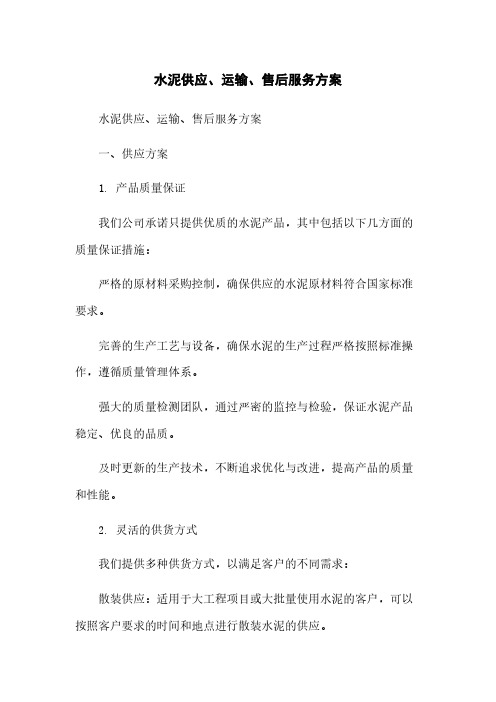 水泥供应、运输、售后服务方案

水泥供应、运输、售后服务方案

一、供应方案

1. 产品质量保证

我们公司承诺只提供优质的水泥产品，其中包括以下几方面的质量保证措施：

严格的原材料采购控制，确保供应的水泥原材料符合国家标准要求。

完善的生产工艺与设备，确保水泥的生产过程严格按照标准操作，遵循质量管理体系。

强大的质量检测团队，通过严密的监控与检验，保证水泥产品稳定、优良的品质。

及时更新的生产技术，不断追求优化与改进，提高产品的质量和性能。

2. 灵活的供货方式

我们提供多种供货方式，以满足客户的不同需求：

散装供应：适用于大工程项目或大批量使用水泥的客户，可以按照客户要求的时间和地点进行散装水泥的供应。